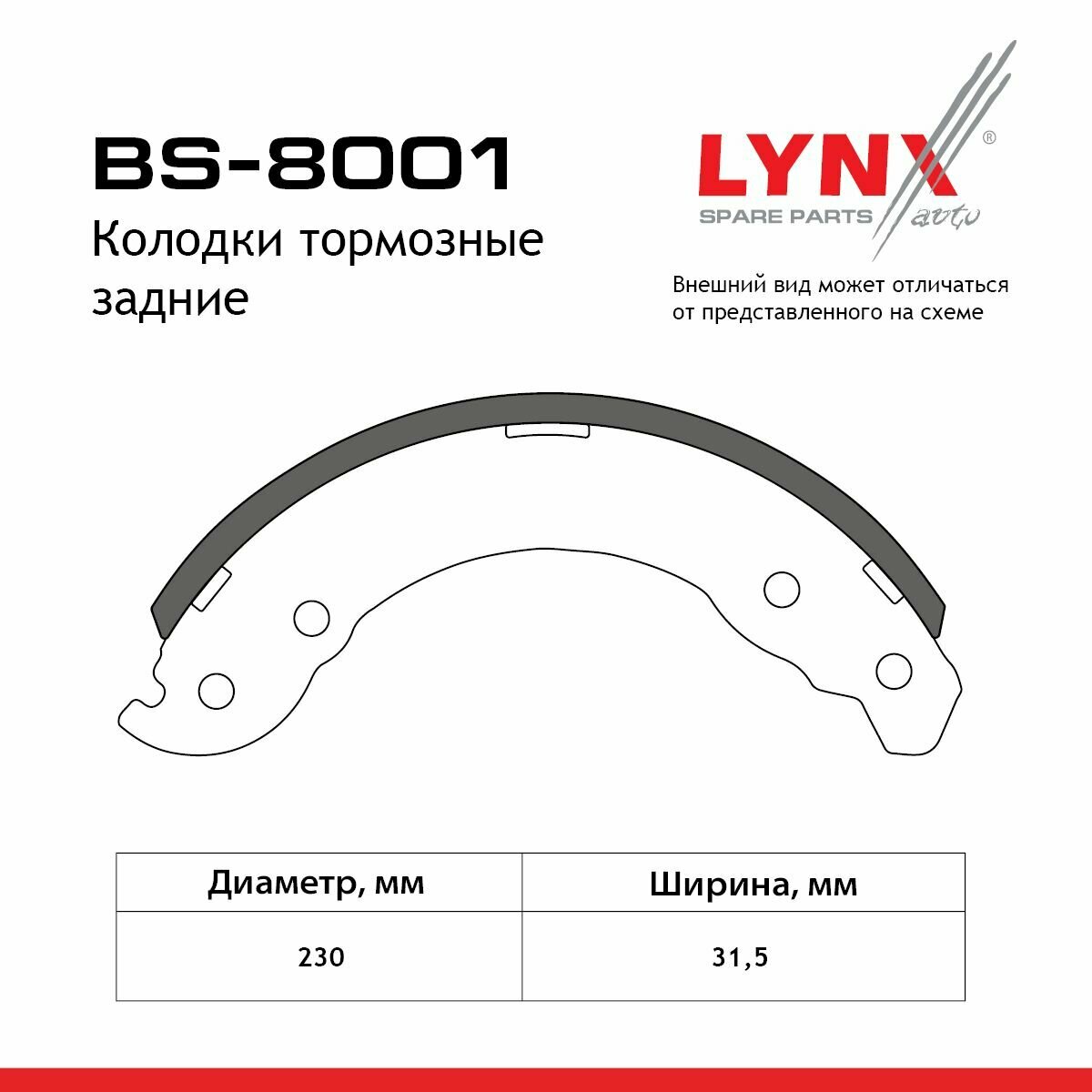 BS-8001

Колодки тормозные задние

LYNX®
SPARE PARTS auto

Внешний вид может отличаться от представленного на схеме

| Диаметр, мм | Ширина, мм |
|---|---|
| 230 | 31,5 |